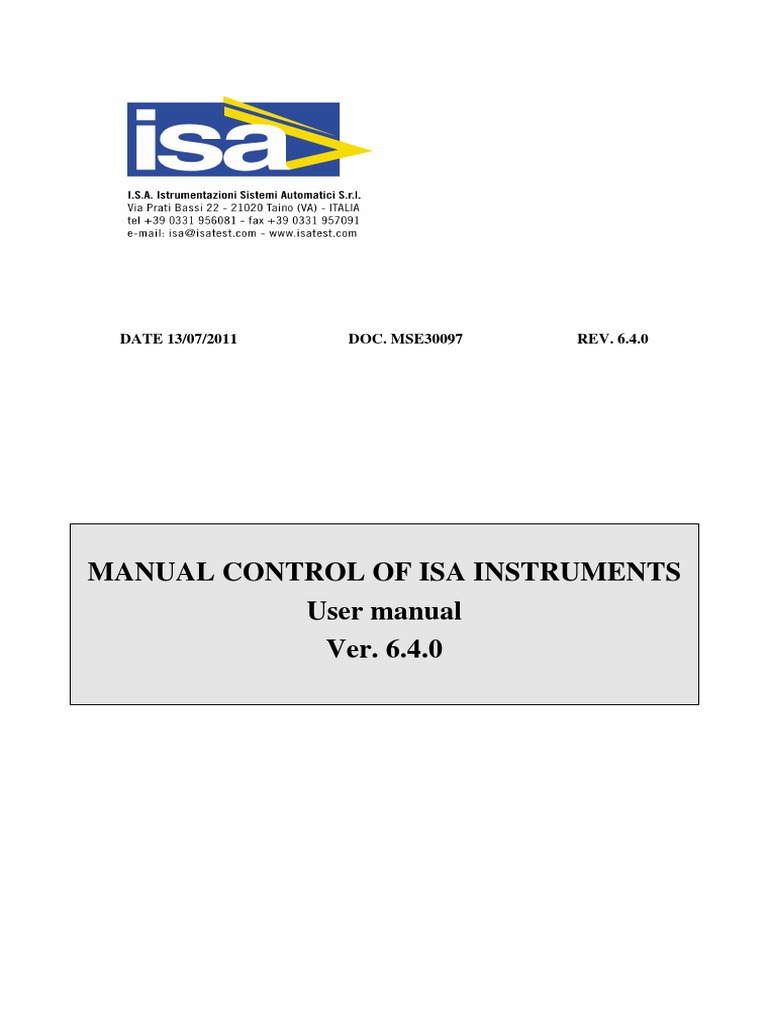 isa

I.S.A. Istrumentazioni Sistemi Automatici S.r.l.
Via Prati Bassi 22 - 21020 Taino (VA) - ITALIA
tel +39 0331 956081 - fax +39 0331 957091
e-mail: isa@isatest.com - www.isatest.com

DATE 13/07/2011 DOC. MSE30097 REV. 6.4.0

MANUAL CONTROL OF ISA INSTRUMENTS
User manual
Ver. 6.4.0